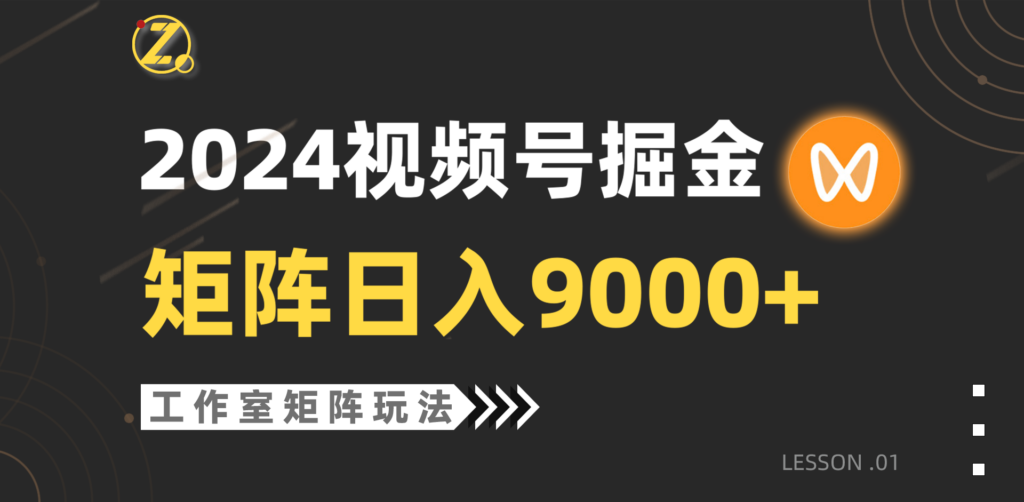 Z

2024视频号掘金

矩阵日入9000+

工作室矩阵玩法

LESSON .01